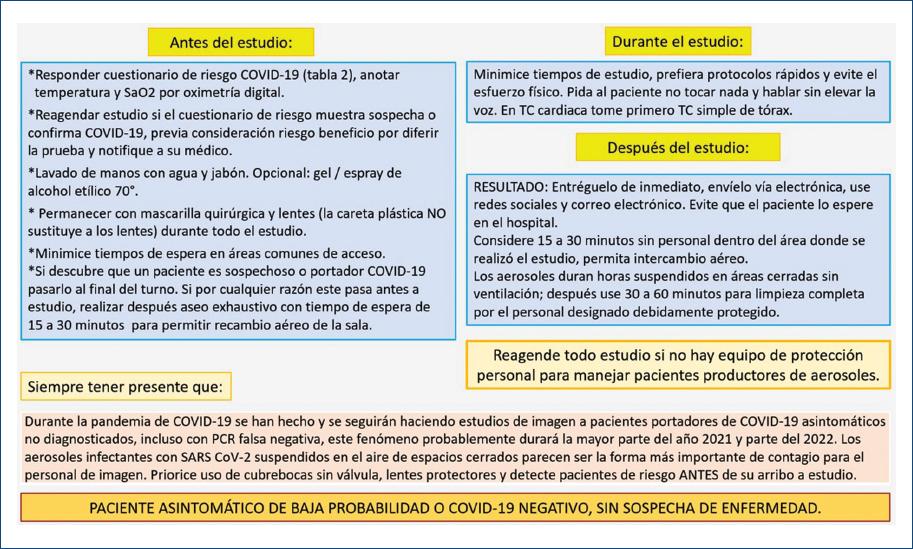 Antes del estudio:

*Responder cuestionario de riesgo COVID-19 (tabla 2), anotar temperatura y SaO2 por oximetría digital.

*Reagendar estudio si el cuestionario de riesgo muestra sospecha o confirma COVID-19, previa consideración riesgo beneficio por diferir la prueba y notifique a su médico.

*Lavado de manos con agua y jabón. Opcional: gel / espray de alcohol etílico 70°.

* Permanecer con mascarilla quirúrgica y lentes (la careta plástica NO sustituye a los lentes) durante todo el estudio.

*Minimice tiempos de espera en áreas comunes de acceso.
*Si descubre que un paciente es sospechoso o portador COVID-19 pasarlo al final del turno. Si por cualquier razón este pasa antes a estudio, realizar después aseo exhaustivo con tiempo de espera de 15 a 30 minutos para permitir recambio aéreo de la sala.

Durante el estudio:

Minimice tiempos de estudio, prefiera protocolos rápidos y evite el esfuerzo físico. Pida al paciente no tocar nada y hablar sin elevar la voz. En TC cardiaca tome primero TC simple de tórax.

Después del estudio:

RESULTADO: Entréguelo de inmediato, envíelo vía electrónica, use redes sociales y correo electrónico. Evite que el paciente lo espere en el hospital.
Considere 15 a 30 minutos sin personal dentro del área donde se realizó el estudio, permita intercambio aéreo.
Los aerosoles duran horas suspendidos en áreas cerradas sin ventilación; después use 30 a 60 minutos para limpieza completa por el personal designado debidamente protegido.

Reagende todo estudio si no hay equipo de protección personal para manejar pacientes productores de aerosoles.

Siempre tener presente que:

Durante la pandemia de COVID-19 se han hecho y se seguirán haciendo estudios de imagen a pacientes portadores de COVID-19 asintomáticos no diagnosticados, incluso con PCR falsa negativa, este fenómeno probablemente durará la mayor parte del año 2021 y parte del 2022. Los aerosoles infectantes con SARS CoV-2 suspendidos en el aire de espacios cerrados parecen ser la forma más importante de contagio para el personal de imagen. Priorice uso de cubrebocas sin válvula, lentes protectores y detecte pacientes de riesgo ANTES de su arribo a estudio.

PACIENTE ASINTOMÁTICO DE BAJA PROBABILIDAD O COVID-19 NEGATIVO, SIN SOSPECHA DE ENFERMEDAD.